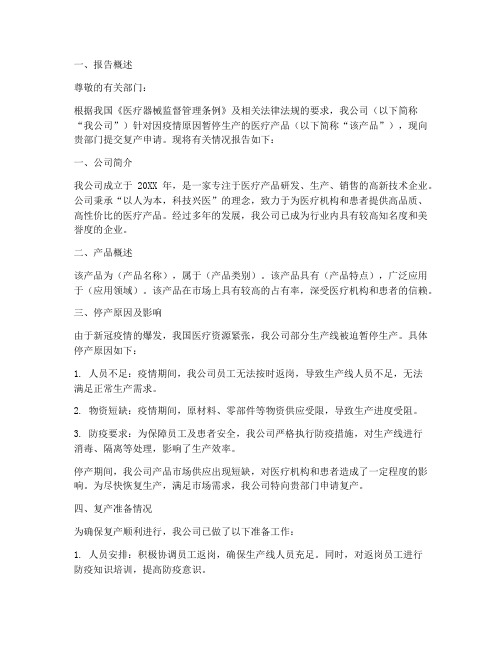 一、报告概述

尊敬的有关部门：

根据我国《医疗器械监督管理条例》及相关法律法规的要求，我公司（以下简称“我公司”）针对因疫情原因暂停生产的医疗产品（以下简称“该产品”），现向贵部门提交复产申请。现将有关情况报告如下：

一、公司简介

我公司成立于 20XX 年，是一家专注于医疗产品研发、生产、销售的高新技术企业。公司秉承“以人为本，科技兴医”的理念，致力于为医疗机构和患者提供高品质、高性价比的医疗产品。经过多年的发展，我公司已成为行业内具有较高知名度和美誉度的企业。

二、产品概述

该产品为（产品名称），属于（产品类别）。该产品具有（产品特点），广泛应用于（应用领域）。该产品在市场上具有较高的占有率，深受医疗机构和患者的信赖。

三、停产原因及影响

由于新冠疫情的爆发，我国医疗资源紧张，我公司部分生产线被迫暂停生产。具体停产原因如下：

1. 人员不足：疫情期间，我公司员工无法按时返岗，导致生产线人员不足，无法满足正常生产需求。

2. 物资短缺：疫情期间，原材料、零部件等物资供应受限，导致生产进度受阻。

3. 防疫要求：为保障员工及患者安全，我公司严格执行防疫措施，对生产线进行消毒、隔离等处理，影响了生产效率。

停产期间，我公司产品市场供应出现短缺，对医疗机构和患者造成了一定程度的影响。为尽快恢复生产，满足市场需求，我公司特向贵部门申请复产。

四、复产准备情况

为确保复产顺利进行，我公司已做了以下准备工作：

1. 人员安排：积极协调员工返岗，确保生产线人员充足。同时，对返岗员工进行防疫知识培训，提高防疫意识。